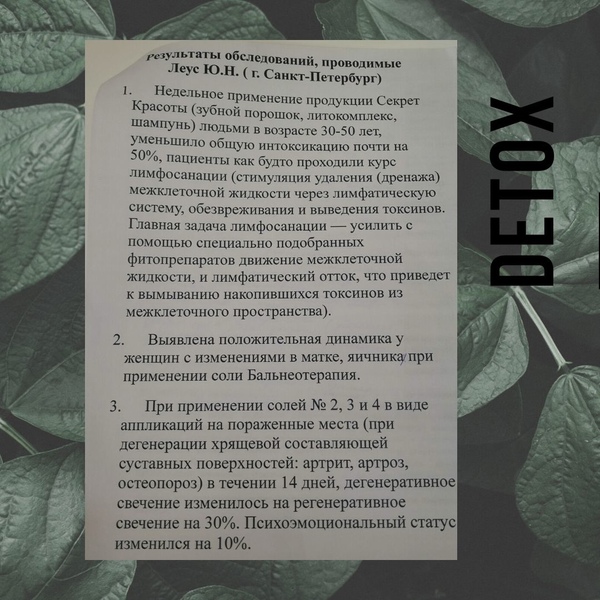 Результаты обследований, проводимые Леус Ю.Н. ( г. Санкт-Петербург)

1. Недельное применение продукции Секрет Красоты (зубной порошок, литокомплекс, шампунь) людьми в возрасте 30-50 лет, уменьшило общую интоксикацию почти на 50%, пациенты как будто проходили курс лимфосанации (стимуляция удаления (дренажа) межклеточной жидкости через лимфатическую систему, обезвреживания и выведения токсинов. Главная задача лимфосанации — усилить с помощью специально подобранных фитопрепаратов движение межклеточной жидкости, и лимфатический отток, что приведет к вымыванию накопившихся токсинов из межклеточного пространства).

2. Выявлена положительная динамика у женщин с изменениями в матке, яичника при применении соли Бальнеотерапия.

3. При применении солей № 2, 3 и 4 в виде аппликаций на пораженные места (при дегенерации хрящевой составляющей суставных поверхностей: артрит, артроз, остеопороз) в течении 14 дней, дегенеративное свечение изменилось на регенеративное свечение на 30%. Психоэмоциональный статус изменился на 10%.

DETOX